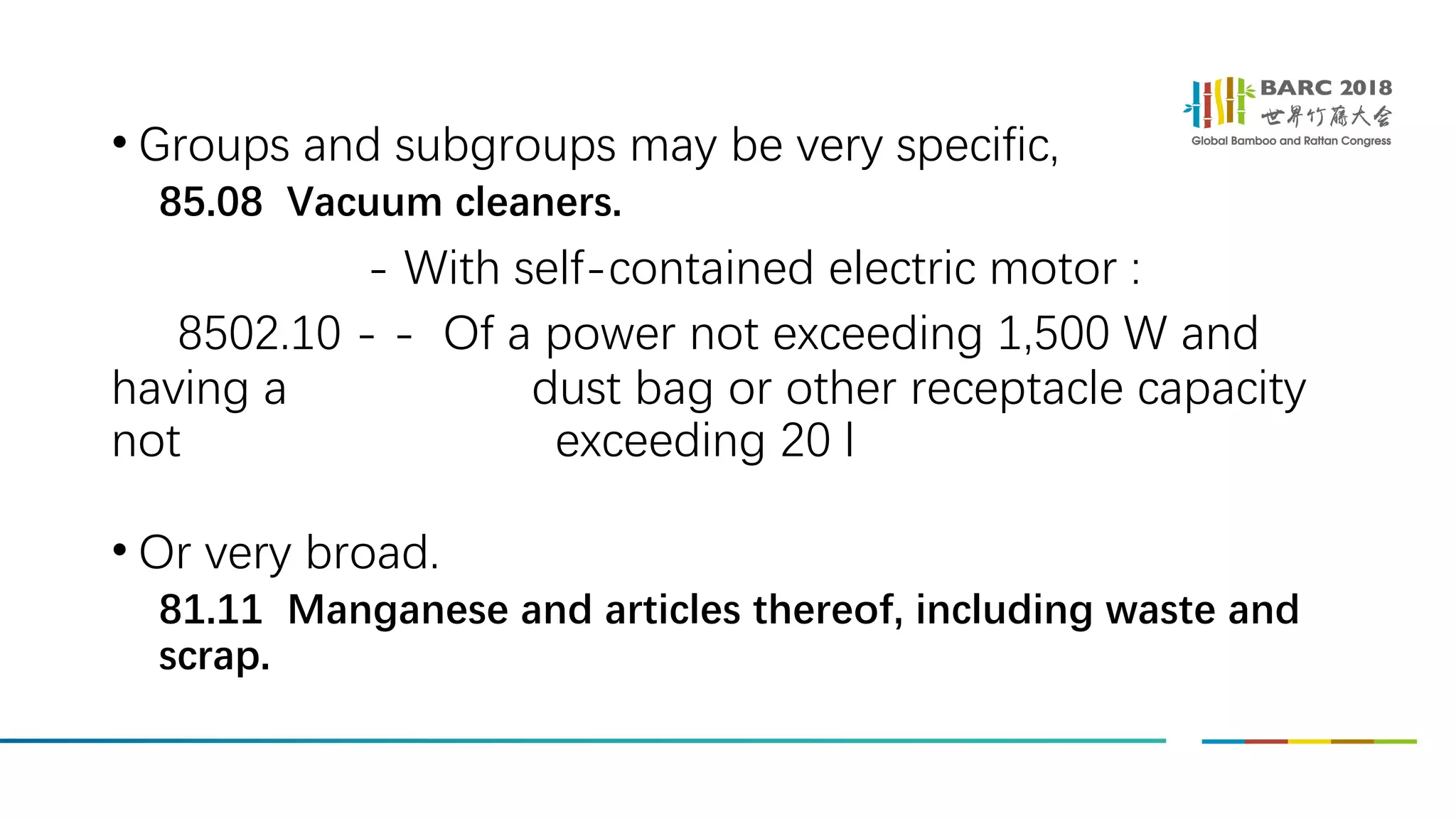 BARC 2018
世界竹藤大会
Global Bamboo and Rattan Congress

• Groups and subgroups may be very specific,
85.08 Vacuum cleaners.
- With self-contained electric motor :
8502.10 - - Of a power not exceeding 1,500 W and having a dust bag or other receptacle capacity not exceeding 20 l

• Or very broad.
81.11 Manganese and articles thereof, including waste and scrap.